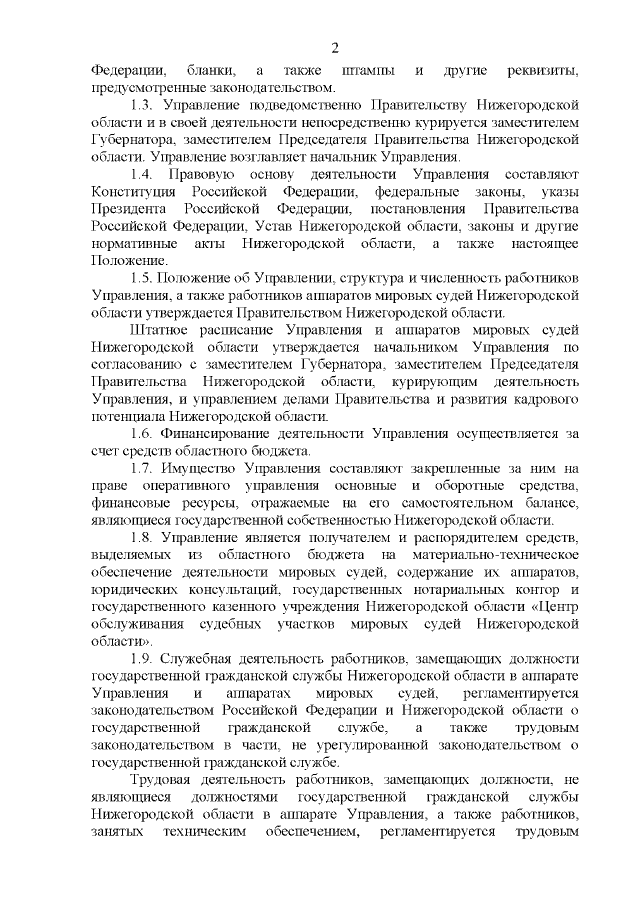 2

Федерации, бланки, а также штампы и другие реквизиты, предусмотренные законодательством.

1.3. Управление подведомственно Правительству Нижегородской области и в своей деятельности непосредственно курируется заместителем Губернатора, заместителем Председателя Правительства Нижегородской области. Управление возглавляет начальник Управления.

1.4. Правовую основу деятельности Управления составляют Конституция Российской Федерации, федеральные законы, указы Президента Российской Федерации, постановления Правительства Российской Федерации, Устав Нижегородской области, законы и другие нормативные акты Нижегородской области, а также настоящее Положение.

1.5. Положение об Управлении, структура и численность работников Управления, а также работников аппаратов мировых судей Нижегородской области утверждается Правительством Нижегородской области.

Штатное расписание Управления и аппаратов мировых судей Нижегородской области утверждается начальником Управления по согласованию с заместителем Губернатора, заместителем Председателя Правительства Нижегородской области, курирующим деятельность Управления, и управлением делами Правительства и развития кадрового потенциала Нижегородской области.

1.6. Финансирование деятельности Управления осуществляется за счет средств областного бюджета.

1.7. Имущество Управления составляют закрепленные за ним на праве оперативного управления основные и оборотные средства, финансовые ресурсы, отражаемые на его самостоятельном балансе, являющиеся государственной собственностью Нижегородской области.

1.8. Управление является получателем и распорядителем средств, выделяемых из областного бюджета на материально-техническое обеспечение деятельности мировых судей, содержание их аппаратов, юридических консультаций, государственных нотариальных контор и государственного казенного учреждения Нижегородской области «Центр обслуживания судебных участков мировых судей Нижегородской области».

1.9. Служебная деятельность работников, замещающих должности государственной гражданской службы Нижегородской области в аппарате Управления и аппаратах мировых судей, регламентируется законодательством Российской Федерации и Нижегородской области о государственной гражданской службе, а также трудовым законодательством в части, не урегулированной законодательством о государственной гражданской службе.

Трудовая деятельность работников, замещающих должности, не являющиеся должностями государственной гражданской службы Нижегородской области в аппарате Управления, а также работников, занятых техническим обеспечением, регламентируется трудовым